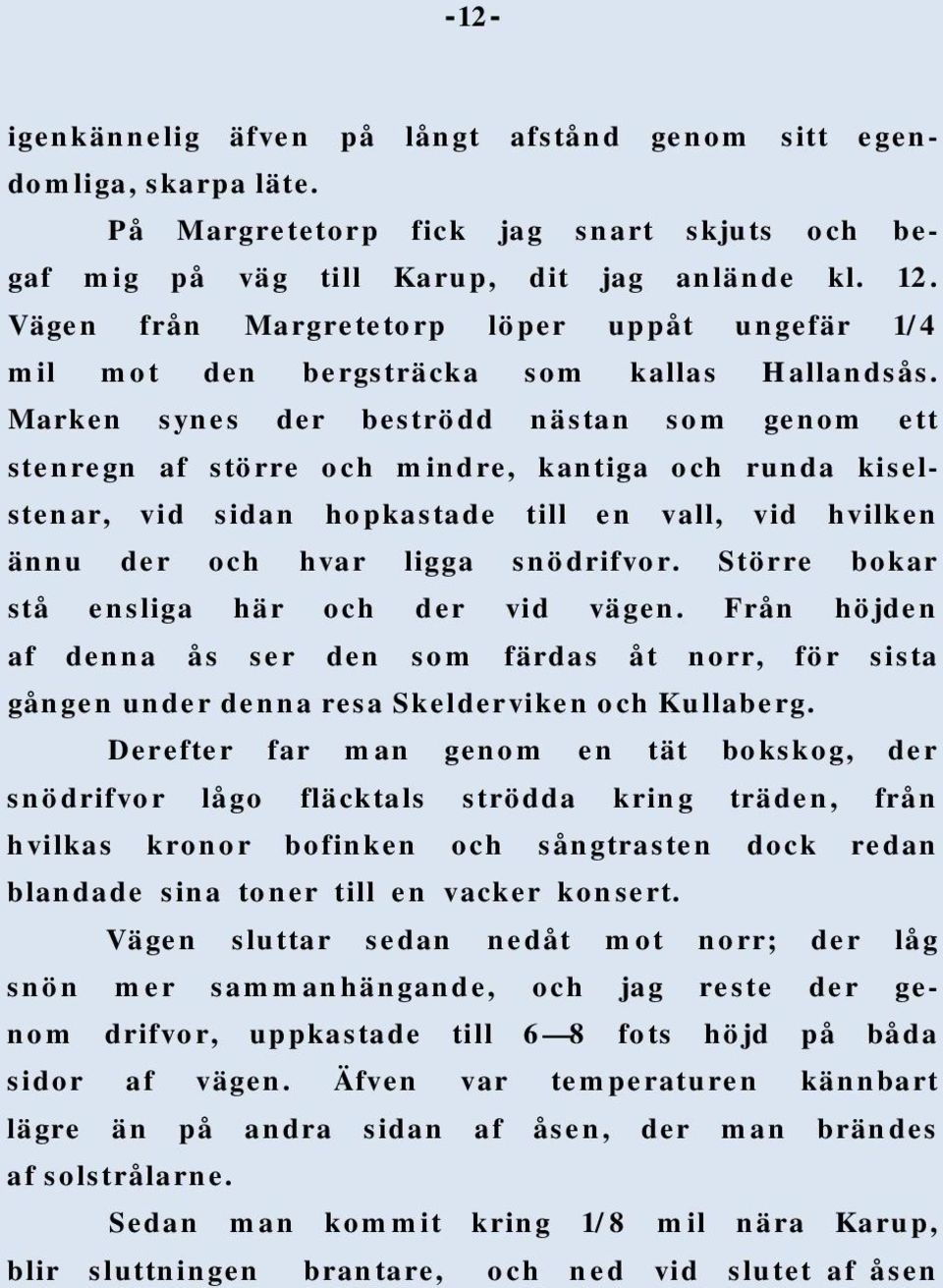 -12-

igenkännelig äfven på långt afstånd genom sitt egendomliga, skarpa läte.

På Margretetorp fick jag snart skjuts och begaf mig på väg till Karup, dit jag anlände kl. 12. Vägen från Margretetorp löper uppåt ungefär 1/4 mil mot den bergsträcka som kallas Hallandsås. Marken synes der beströdd nästan som genom ett stenregn af större och mindre, kantiga och runda kiselstenar, vid sidan hopkastade till en vall, vid hvilken ännu der och hvar ligga snödrifvor. Större bokar stå ensliga här och der vid vägen. Från höjden af denna ås ser den som färdas åt norr, för sista gången under denna resa Skelderviken och Kullaberg.

Derefter far man genom en tät bokskog, der snödrifvor lågo fläcktals strödda kring träden, från hvilkas kronor bofinken och sångtrasten dock redan blandade sina toner till en vacker konsert.

Vägen sluttar sedan nedåt mot norr; der låg snön mer sammanhängande, och jag reste der genom drifvor, uppkastade till 6—8 fots höjd på båda sidor af vägen. Äfven var temperaturen kännbart lägre än på andra sidan af åsen, der man brändes af solstrålarne.

Sedan man kommit kring 1/8 mil nära Karup, blir sluttningen brantare, och ned vid slutet af åsen